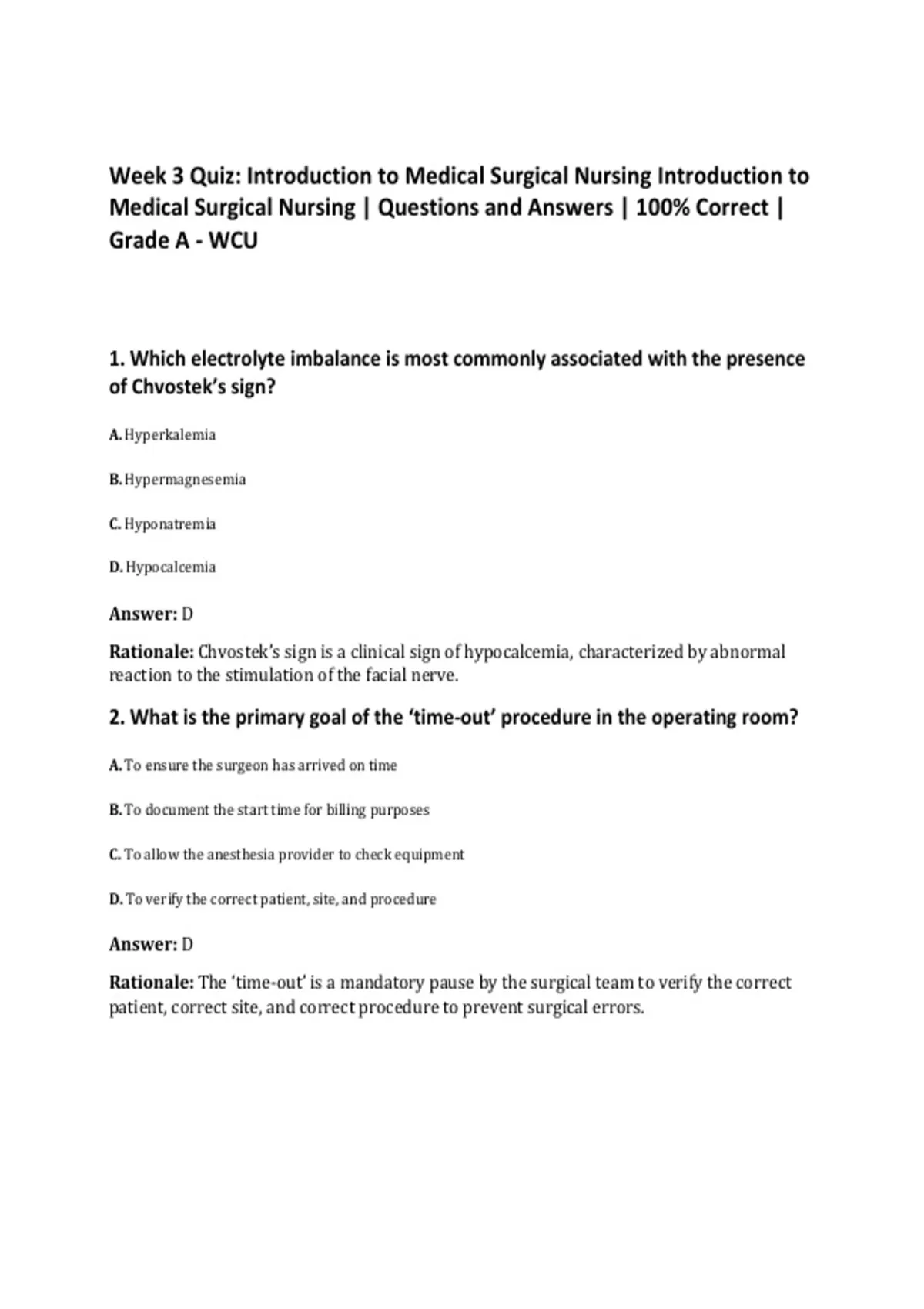 Week 3 Quiz: Introduction to Medical Surgical Nursing Introduction to Medical Surgical Nursing | Questions and Answers | 100% Correct | Grade A - WCU

1. Which electrolyte imbalance is most commonly associated with the presence of Chvostek's sign?

A. Hyperkalemia

B. Hypermagnesemia

C. Hyponatremia

D. Hypocalcemia

Answer: D

Rationale: Chvostek's sign is a clinical sign of hypocalcemia, characterized by abnormal reaction to the stimulation of the facial nerve.

2. What is the primary goal of the 'time-out' procedure in the operating room?

A. To ensure the surgeon has arrived on time

B. To document the start time for billing purposes

C. To allow the anesthesia provider to check equipment

D. To verify the correct patient, site, and procedure

Answer: D

Rationale: The 'time-out' is a mandatory pause by the surgical team to verify the correct patient, correct site, and correct procedure to prevent surgical errors.